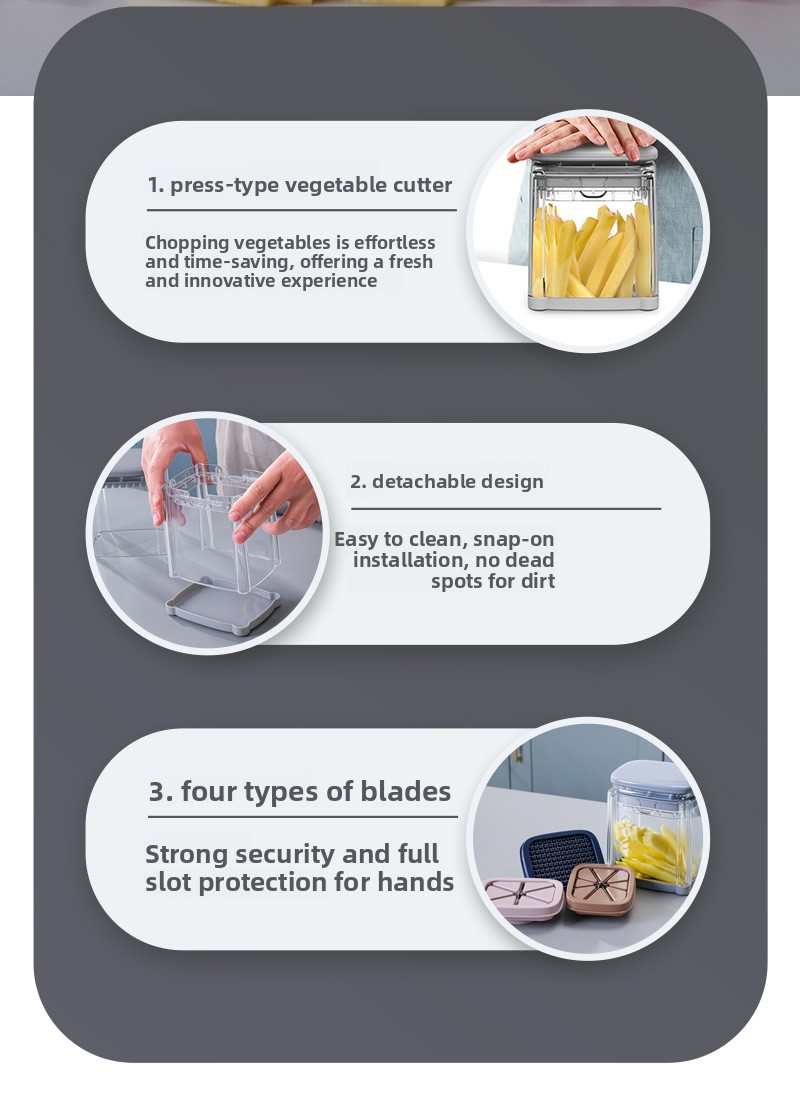 1. press-type vegetable cutter

Chopping vegetables is effortless and time-saving, offering a fresh and innovative experience

2. detachable design

Easy to clean, snap-on installation, no dead spots for dirt

3. four types of blades

Strong security and full slot protection for hands